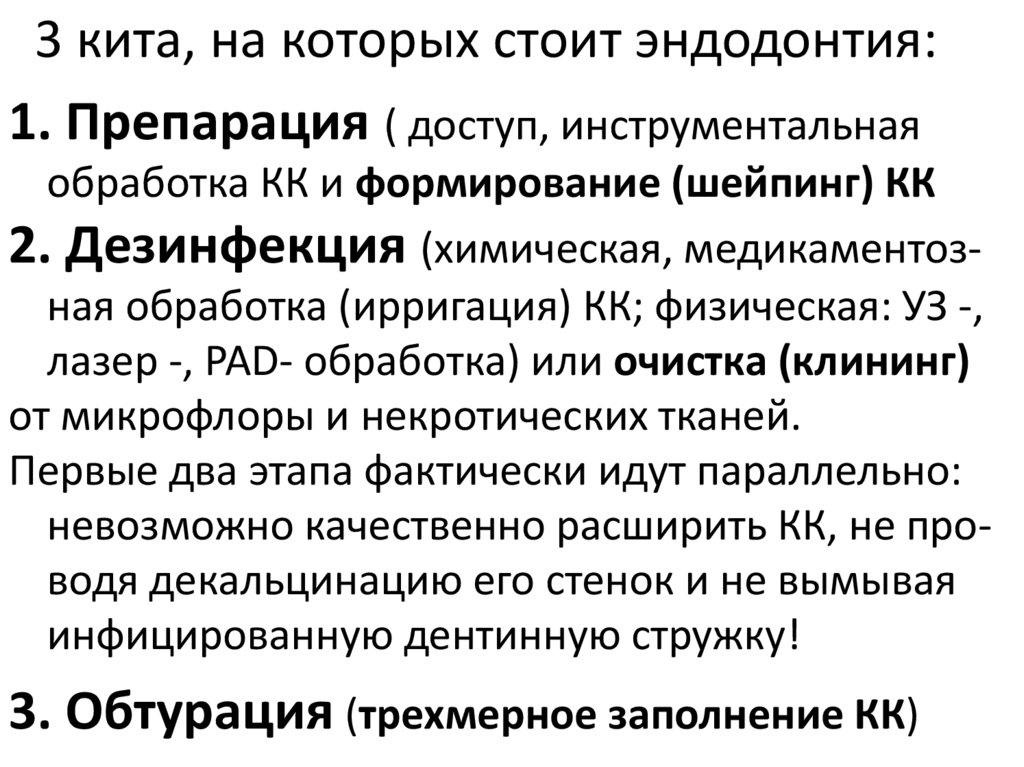 3 кита, на которых стоит эндодонтия:

1. Препарация ( доступ, инструментальная обработка КК и формирование (шейпинг) КК

2. Дезинфекция (химическая, медикаментозная обработка (ирригация) КК; физическая: УЗ -, лазер -, PAD- обработка) или очистка (клининг) от микрофлоры и некротических тканей.

Первые два этапа фактически идут параллельно: невозможно качественно расширить КК, не проводя декальцинацию его стенок и не вымывая инфицированную дентинную стружку!

3. Обтурация (трехмерное заполнение КК)